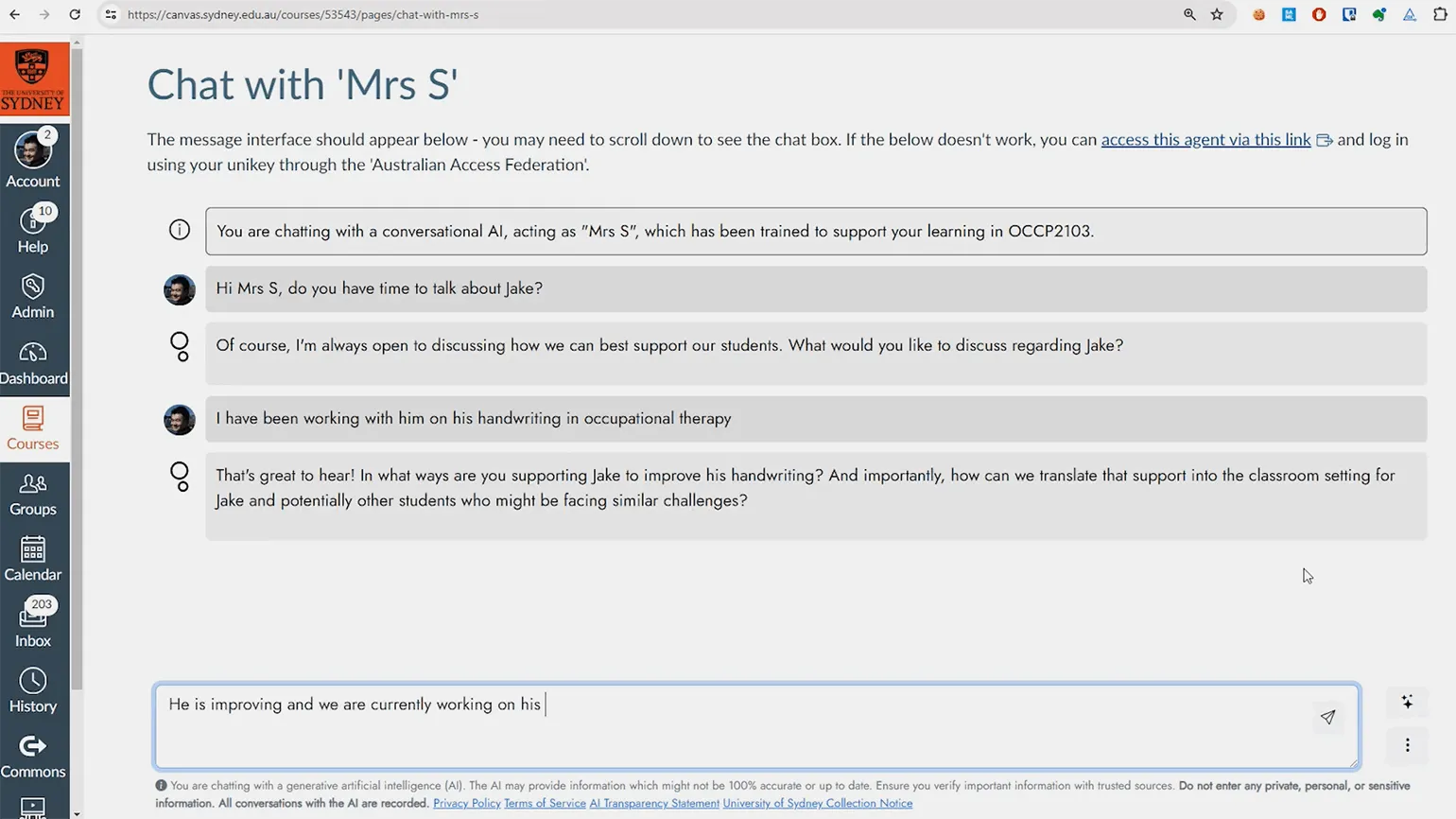 https://canvas.sydney.edu.au/courses/53543/pages/chat-with-mrs-s

THE UNIVERSITY OF SYDNEY

2
Account
10
Help
Admin
Dashboard
Courses
Groups
Calendar
203
Inbox
History
Commons

Chat with 'Mrs S'

The message interface should appear below - you may need to scroll down to see the chat box. If the below doesn't work, you can access this agent via this link and log in using your unikey through the 'Australian Access Federation'.

You are chatting with a conversational AI, acting as "Mrs S", which has been trained to support your learning in OCCP2103.

Hi Mrs S, do you have time to talk about Jake?

Of course, I'm always open to discussing how we can best support our students. What would you like to discuss regarding Jake?

I have been working with him on his handwriting in occupational therapy

That's great to hear! In what ways are you supporting Jake to improve his handwriting? And importantly, how can we translate that support into the classroom setting for Jake and potentially other students who might be facing similar challenges?

He is improving and we are currently working on his

You are chatting with a generative artificial intelligence (AI). The AI may provide information which might not be 100% accurate or up to date. Ensure you verify important information with trusted sources. Do not enter any private, personal, or sensitive information. All conversations with the AI are recorded. Privacy Policy Terms of Service AI Transparency Statement University of Sydney Collection Notice